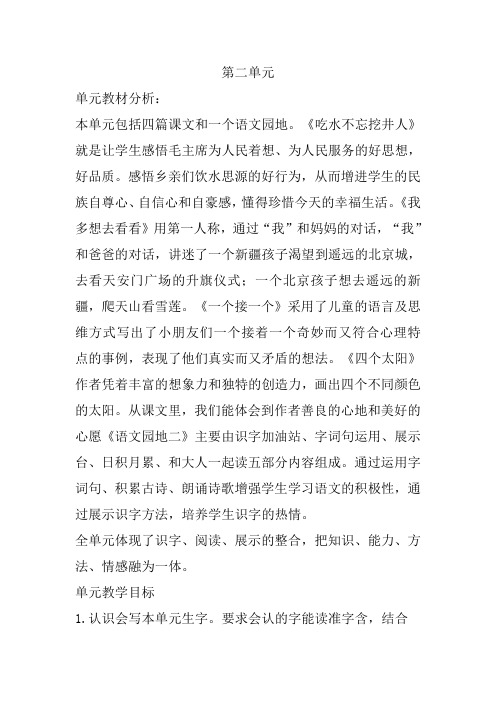 第二单元

单元教材分析：

本单元包括四篇课文和一个语文园地。《吃水不忘挖井人》就是让学生感悟毛主席为人民着想、为人民服务的好思想，好品质。感悟乡亲们饮水思源的好行为，从而增进学生的民族自尊心、自信心和自豪感，懂得珍惜今天的幸福生活。《我多想去看看》用第一人称，通过“我”和妈妈的对话，“我”和爸爸的对话，讲迷了一个新疆孩子渴望到遥远的北京城，去看天安门广场的升旗仪式；一个北京孩子想去遥远的新疆，爬天山看雪莲。《一个接一个》采用了儿童的语言及思维方式写出了小朋友们一个接着一个奇妙而又符合心理特点的事例，表现了他们真实而又矛盾的想法。《四个太阳》作者凭着丰富的想象力和独特的创造力，画出四个不同颜色的太阳。从课文里，我们能体会到作者善良的心地和美好的心愿《语文园地二》主要由识字加油站、字词句运用、展示台、日积月累、和大人一起读五部分内容组成。通过运用字词句、积累古诗、朗诵诗歌增强学生学习语文的积极性，通过展示识字方法，培养学生识字的热情。

全单元体现了识字、阅读、展示的整合，把知识、能力、方法、情感融为一体。

单元教学目标

1. 认识会写本单元生字。要求会认的字能读准字含，结合